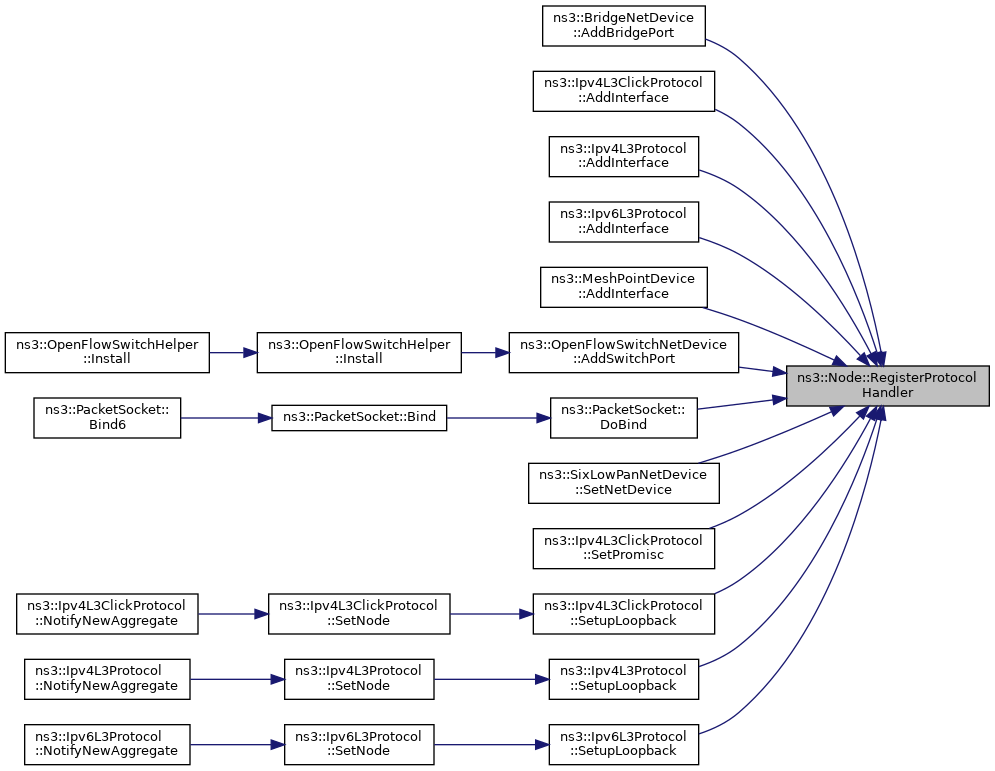 ns3::BridgeNetDevice ::AddBridgePort

ns3::Ipv4L3ClickProtocol ::AddInterface

ns3::Ipv4L3Protocol ::AddInterface

ns3::Ipv6L3Protocol ::AddInterface

ns3::MeshPointDevice ::AddInterface

ns3::OpenFlowSwitchHelper ::Install

ns3::OpenFlowSwitchHelper ::Install

ns3::OpenFlowSwitchNetDevice ::AddSwitchPort

ns3::Node::RegisterProtocol Handler

ns3::PacketSocket:: Bind6

ns3::PacketSocket::Bind

ns3::PacketSocket:: DoBind

ns3::SixLowPanNetDevice ::SetNetDevice

ns3::Ipv4L3ClickProtocol ::SetPromisc

ns3::Ipv4L3ClickProtocol ::NotifyNewAggregate

ns3::Ipv4L3ClickProtocol ::SetNode

ns3::Ipv4L3ClickProtocol ::SetupLoopback

ns3::Ipv4L3Protocol ::NotifyNewAggregate

ns3::Ipv4L3Protocol ::SetNode

ns3::Ipv4L3Protocol ::SetupLoopback

ns3::Ipv6L3Protocol ::NotifyNewAggregate

ns3::Ipv6L3Protocol ::SetNode

ns3::Ipv6L3Protocol ::SetupLoopback